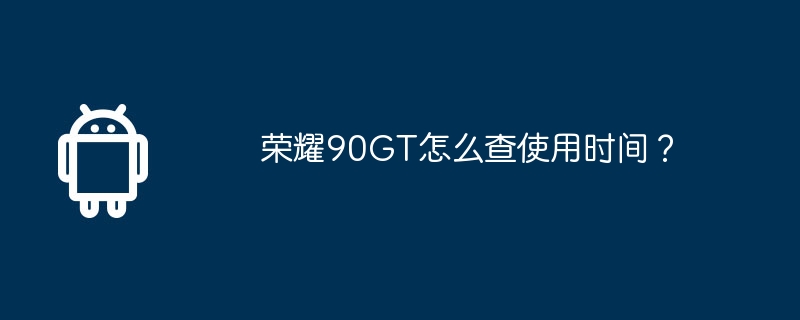 荣耀90GT怎么查使用时间？